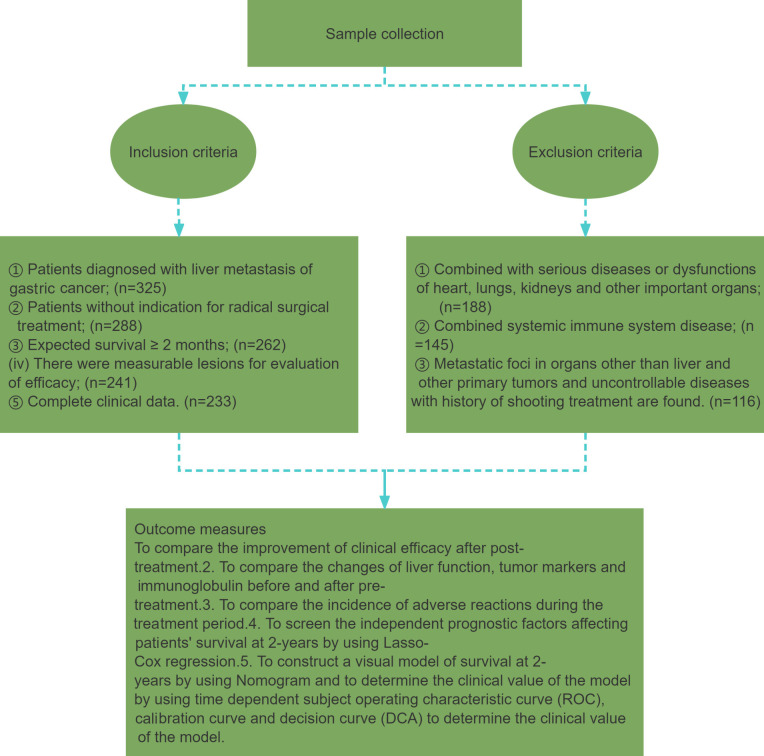 Sample collection

Inclusion criteria

Exclusion criteria

① Patients diagnosed with liver metastasis of gastric cancer; (n=325)
② Patients without indication for radical surgical treatment; (n=288)
③ Expected survival ≥ 2 months; (n=262)
(iv) There were measurable lesions for evaluation of efficacy; (n=241)
⑤ Complete clinical data. (n=233)

① Combined with serious diseases or dysfunctions of heart, lungs, kidneys and other important organs; (n=188)
② Combined systemic immune system disease; (n =145)
③ Metastatic foci in organs other than liver and other primary tumors and uncontrollable diseases with history of shooting treatment are found. (n=116)

Outcome measures
To compare the improvement of clinical efficacy after post-treatment.2. To compare the changes of liver function, tumor markers and immunoglobulin before and after pre-treatment.3. To compare the incidence of adverse reactions during the treatment period.4. To screen the independent prognostic factors affecting patients' survival at 2-years by using Lasso-Cox regression.5. To construct a visual model of survival at 2-years by using Nomogram and to determine the clinical value of the model by using time dependent subject operating characteristic curve (ROC), calibration curve and decision curve (DCA) to determine the clinical value of the model.